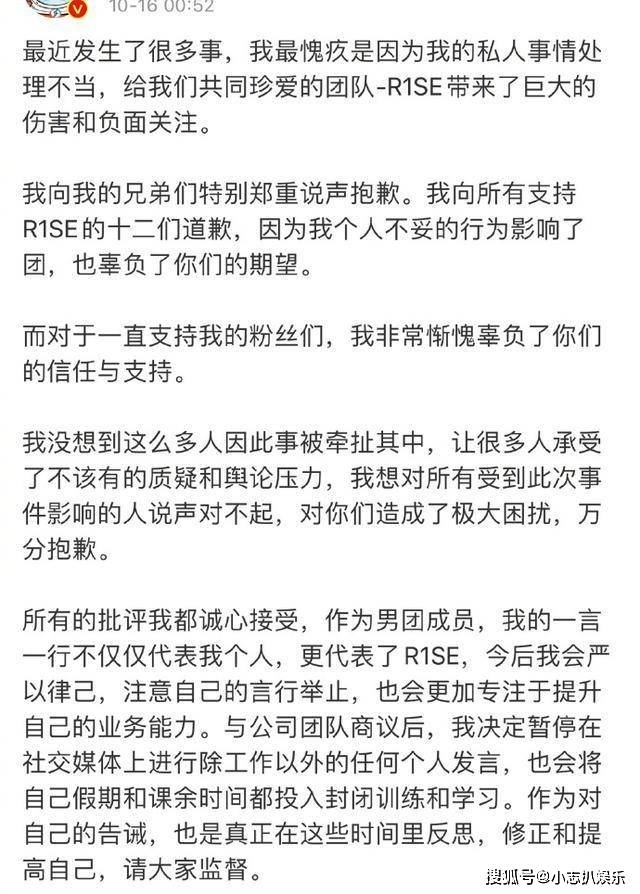 10-16 00:52

最近发生了很多事，我最愧疚是因为我的私人事情处理不当，给我们共同珍爱的团队-R1SE带来了巨大的伤害和负面关注。

我向我的兄弟们特别郑重说声抱歉。我向所有支持R1SE的十二们道歉，因为我个人不妥的行为影响了团，也辜负了你们的期望。

而对于一直支持我的粉丝们，我非常惭愧辜负了你们的信任与支持。

我没想到这么多人因此事被牵扯其中，让很多人承受了不该有的质疑和舆论压力，我想对所有受到此次事件影响的人说声对不起，对你们造成了极大困扰，万分抱歉。

所有的批评我都诚心接受，作为男团成员，我的一言一行不仅仅代表我个人，更代表了R1SE，今后我会严以律己，注意自己的言行举止，也会更加专注于提升自己的业务能力。与公司团队商议后，我决定暂停在社交媒体上进行除工作以外的任何个人发言，也会将自己假期和课余时间都投入封闭训练和学习。作为对自己的告诫，也是真正在这些时间里反思，修正和提高自己，请大家监督。

搜狐号@小志扒娱乐